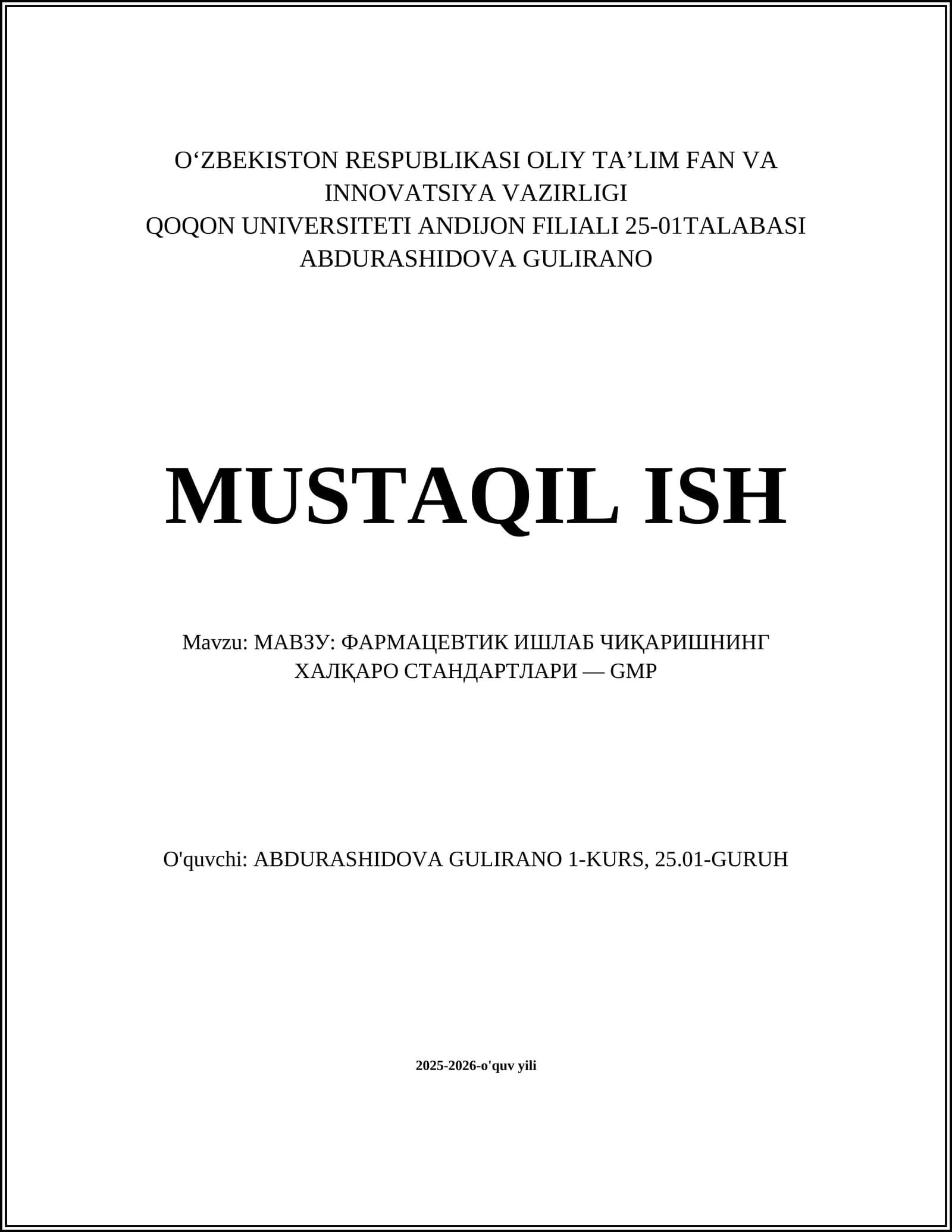 O‘ZBEKISTON RESPUBLIKASI OLIY TA’LIM FAN VA INNOVATSIYA VAZIRLIGI
QOQON UNIVERSITETI ANDIJON FILIALI 25-01TALABASI ABDURASHIDOVA GULIRANO

MUSTAQIL ISH

Mavzu: МАВЗУ: ФАРМАЦЕВТИК ИШЛАБ ЧИҚАРИШНИНГ ХАЛҚАРО СТАНДАРТЛАРИ — GMP

O'quvchi: ABDURASHIDOVA GULIRANO 1-KURS, 25.01-GURUH

2025-2026-o'quv yili